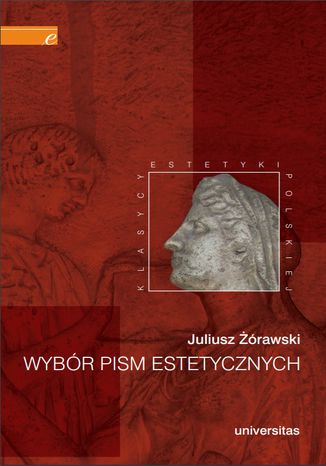 e

KLASYCY ESTETYKI POLSKIEJ

Juliusz Żórawski
WYBÓR PISM ESTETYCZNYCH

universitas